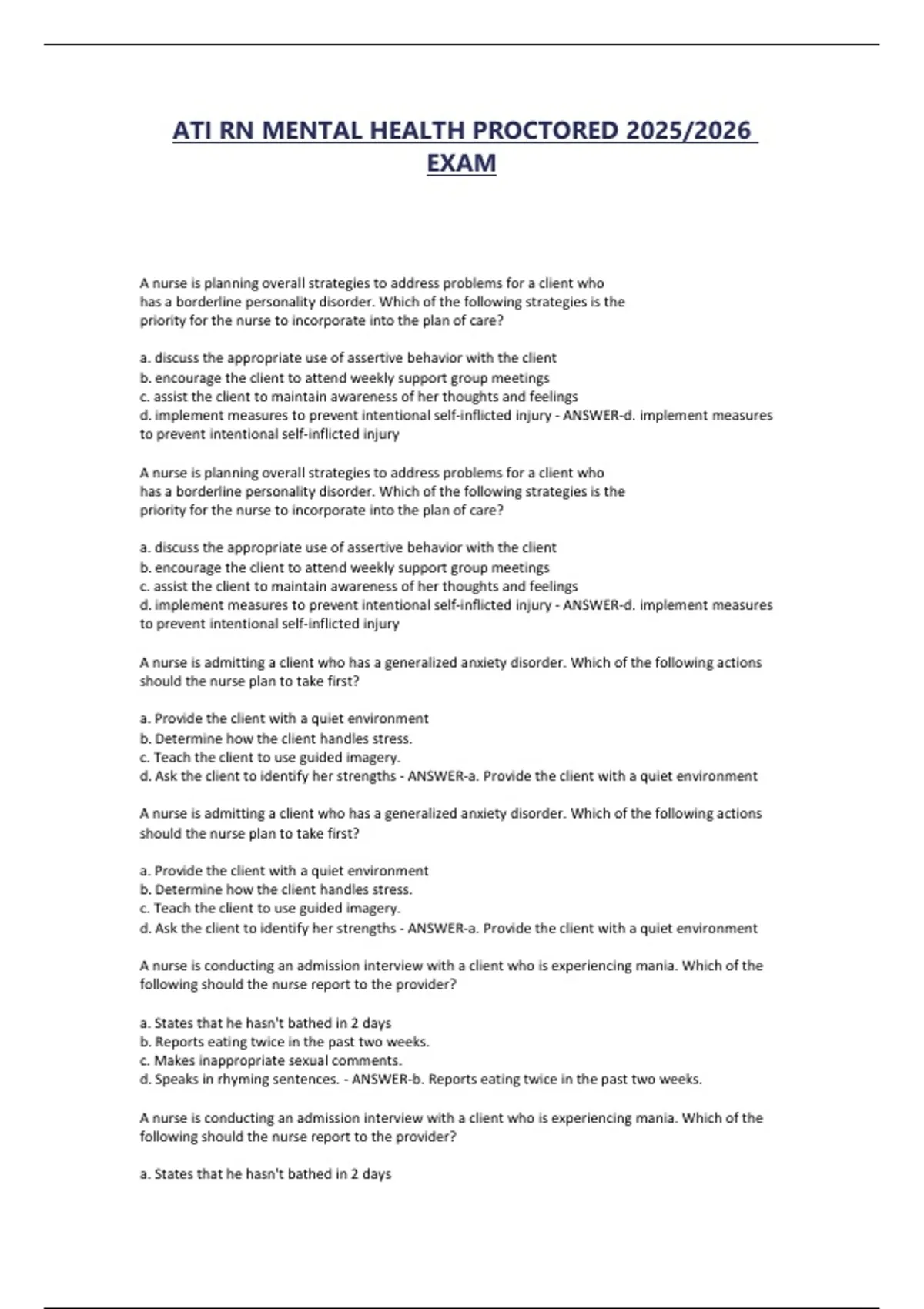 ATI RN MENTAL HEALTH PROCTORED 2025/2026 EXAM

A nurse is planning overall strategies to address problems for a client who has a borderline personality disorder. Which of the following strategies is the priority for the nurse to incorporate into the plan of care?

a. discuss the appropriate use of assertive behavior with the client
b. encourage the client to attend weekly support group meetings
c. assist the client to maintain awareness of her thoughts and feelings
d. implement measures to prevent intentional self-inflicted injury - ANSWER-d. implement measures to prevent intentional self-inflicted injury

A nurse is planning overall strategies to address problems for a client who has a borderline personality disorder. Which of the following strategies is the priority for the nurse to incorporate into the plan of care?

a. discuss the appropriate use of assertive behavior with the client
b. encourage the client to attend weekly support group meetings
c. assist the client to maintain awareness of her thoughts and feelings
d. implement measures to prevent intentional self-inflicted injury - ANSWER-d. implement measures to prevent intentional self-inflicted injury

A nurse is admitting a client who has a generalized anxiety disorder. Which of the following actions should the nurse plan to take first?

a. Provide the client with a quiet environment
b. Determine how the client handles stress.
c. Teach the client to use guided imagery.
d. Ask the client to identify her strengths - ANSWER-a. Provide the client with a quiet environment

A nurse is admitting a client who has a generalized anxiety disorder. Which of the following actions should the nurse plan to take first?

a. Provide the client with a quiet environment
b. Determine how the client handles stress.
c. Teach the client to use guided imagery.
d. Ask the client to identify her strengths - ANSWER-a. Provide the client with a quiet environment

A nurse is conducting an admission interview with a client who is experiencing mania. Which of the following should the nurse report to the provider?

a. States that he hasn't bathed in 2 days
b. Reports eating twice in the past two weeks.
c. Makes inappropriate sexual comments.
d. Speaks in rhyming sentences. - ANSWER-b. Reports eating twice in the past two weeks.

A nurse is conducting an admission interview with a client who is experiencing mania. Which of the following should the nurse report to the provider?

a. States that he hasn't bathed in 2 days